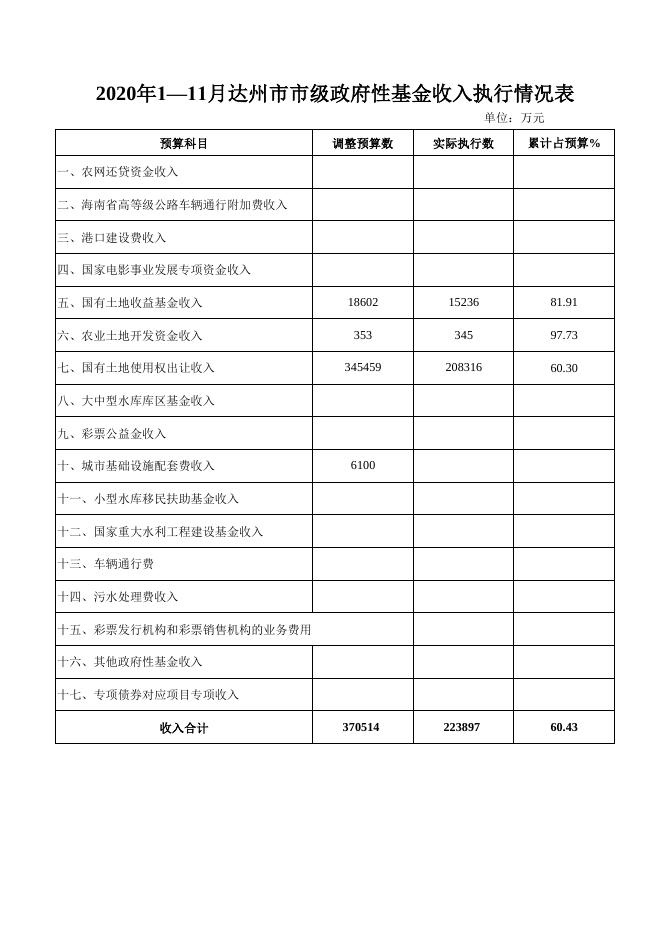 2020年1—11月达州市市级政府性基金收入执行情况表

单位：万元

| 预算科目 | 调整预算数 | 实际执行数 | 累计占预算% |
|---|---|---|---|
| 一、农网还贷资金收入 | | | |
| 二、海南省高等级公路车辆通行附加费收入 | | | |
| 三、港口建设费收入 | | | |
| 四、国家电影事业发展专项资金收入 | | | |
| 五、国有土地收益基金收入 | 18602 | 15236 | 81.91 |
| 六、农业土地开发资金收入 | 353 | 345 | 97.73 |
| 七、国有土地使用权出让收入 | 345459 | 208316 | 60.30 |
| 八、大中型水库库区基金收入 | | | |
| 九、彩票公益金收入 | | | |
| 十、城市基础设施配套费收入 | 6100 | | |
| 十一、小型水库移民扶助基金收入 | | | |
| 十二、国家重大水利工程建设基金收入 | | | |
| 十三、车辆通行费 | | | |
| 十四、污水处理费收入 | | | |
| 十五、彩票发行机构和彩票销售机构的业务费用 | | | |
| 十六、其他政府性基金收入 | | | |
| 十七、专项债券对应项目专项收入 | | | |
| 收入合计 | 370514 | 223897 | 60.43 |